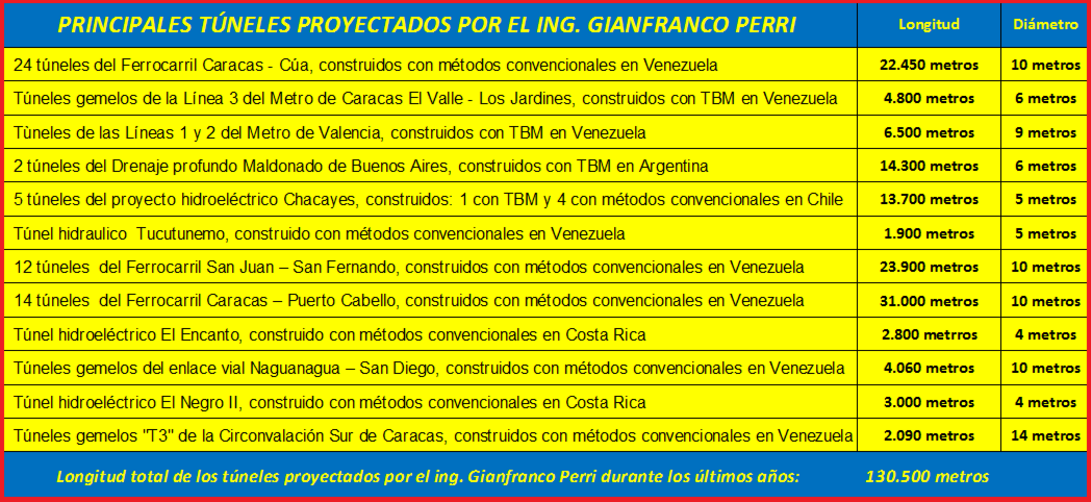 | PRINCIPALES TÚNELES PROYECTADOS POR EL ING. GIANFRANCO PERRI | Longitud | Diámetro |
|---|---|---|
| 24 túneles del Ferrocarril Caracas - Cúa, construidos con métodos convencionales en Venezuela | 22.450 metros | 10 metros |
| Túneles gemelos de la Línea 3 del Metro de Caracas El Valle - Los Jardines, construidos con TBM en Venezuela | 4.800 metros | 6 metros |
| Túneles de las Líneas 1 y 2 del Metro de Valencia, construidos con TBM en Venezuela | 6.500 metros | 9 metros |
| 2 túneles del Drenaje profundo Maldonado de Buenos Aires, construidos con TBM en Argentina | 14.300 metros | 6 metros |
| 5 túneles del proyecto hidroeléctrico Chacayes, construidos: 1 con TBM y 4 con métodos convencionales en Chile | 13.700 metros | 5 metros |
| Túnel hidraulico Tucutunemo, construido con métodos convencionales en Venezuela | 1.900 metros | 5 metros |
| 12 túneles del Ferrocarril San Juan – San Fernando, construidos con métodos convencionales en Venezuela | 23.900 metros | 10 metros |
| 14 túneles del Ferrocarril Caracas – Puerto Cabello, construidos con métodos convencionales en Venezuela | 31.000 metros | 10 metros |
| Túnel hidroeléctrico El Encanto, construido con métodos convencionales en Costa Rica | 2.800 metros | 4 metros |
| Túneles gemelos del enlace vial Naguanagua – San Diego, construidos con métodos convencionales en Venezuela | 4.060 metros | 10 metros |
| Túnel hidroeléctrico El Negro II, construido con métodos convencionales en Costa Rica | 3.000 metros | 4 metros |
| Túneles gemelos "T3" de la Circonvalación Sur de Caracas, construidos con métodos convencionales en Venezuela | 2.090 metros | 14 metros |

Longitud total de los túneles proyectados por el ing. Gianfranco Perri durante los últimos años: 130.500 metros